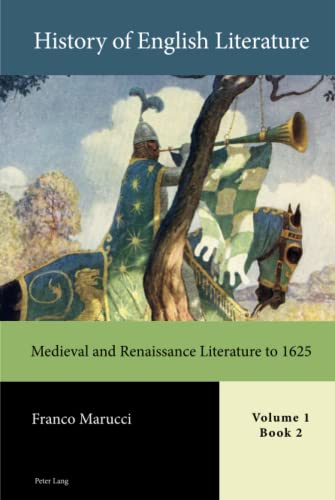 History of English Literature

Medieval and Renaissance Literature to 1625

Franco Marucci

Volume 1
Book 2

Peter Lang